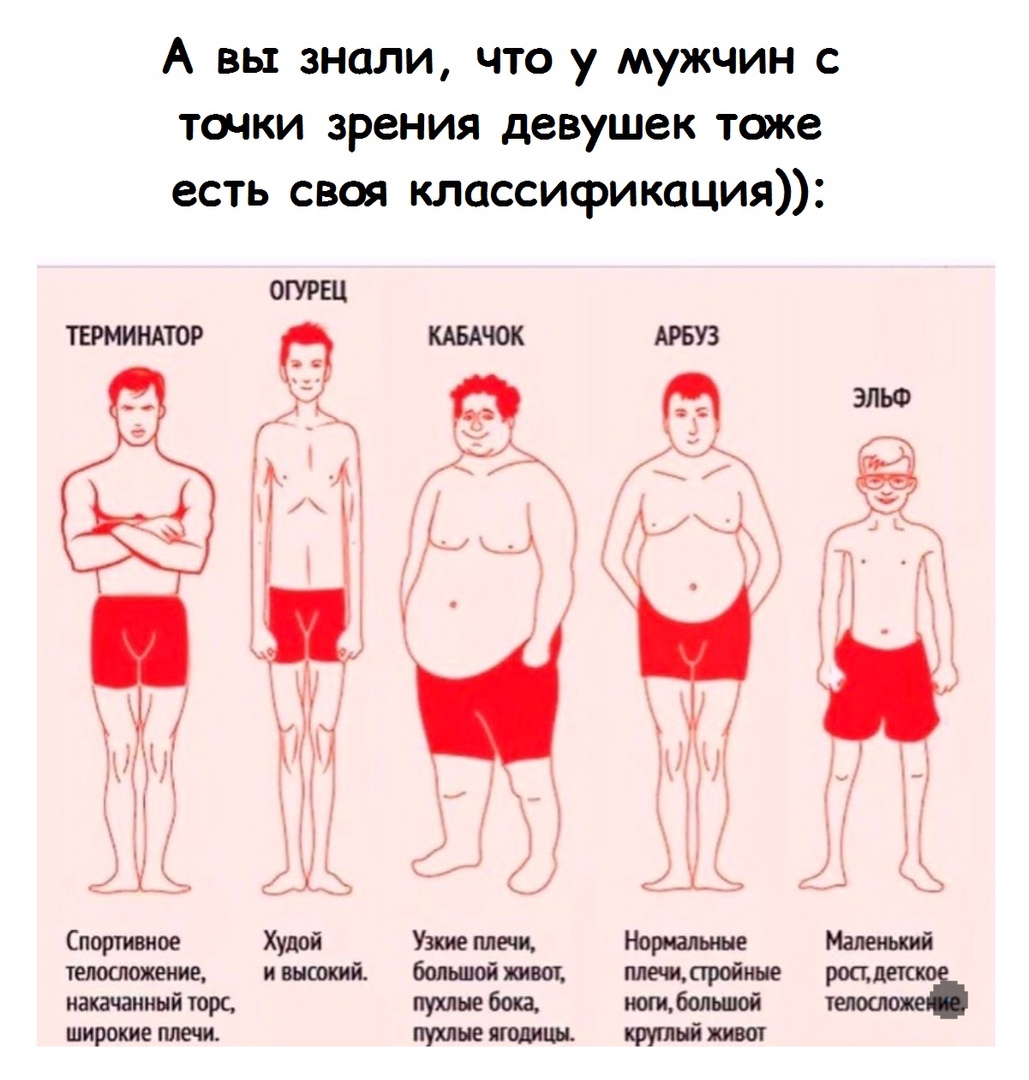 А вы знали, что у мужчин с точки зрения девушек тоже есть своя классификация)):

ТЕРМИНАТОР

ОГУРЕЦ

КАБАЧОК

АРБУЗ

ЭЛЬФ

Спортивное телосложение, накачанный торс, широкие плечи.

Худой и высокий.

Узкие плечи, большой живот, пухлые бока, пухлые ягодицы.

Нормальные плечи, стройные ноги, большой круглый живот

Маленький рост, детское телосложение.